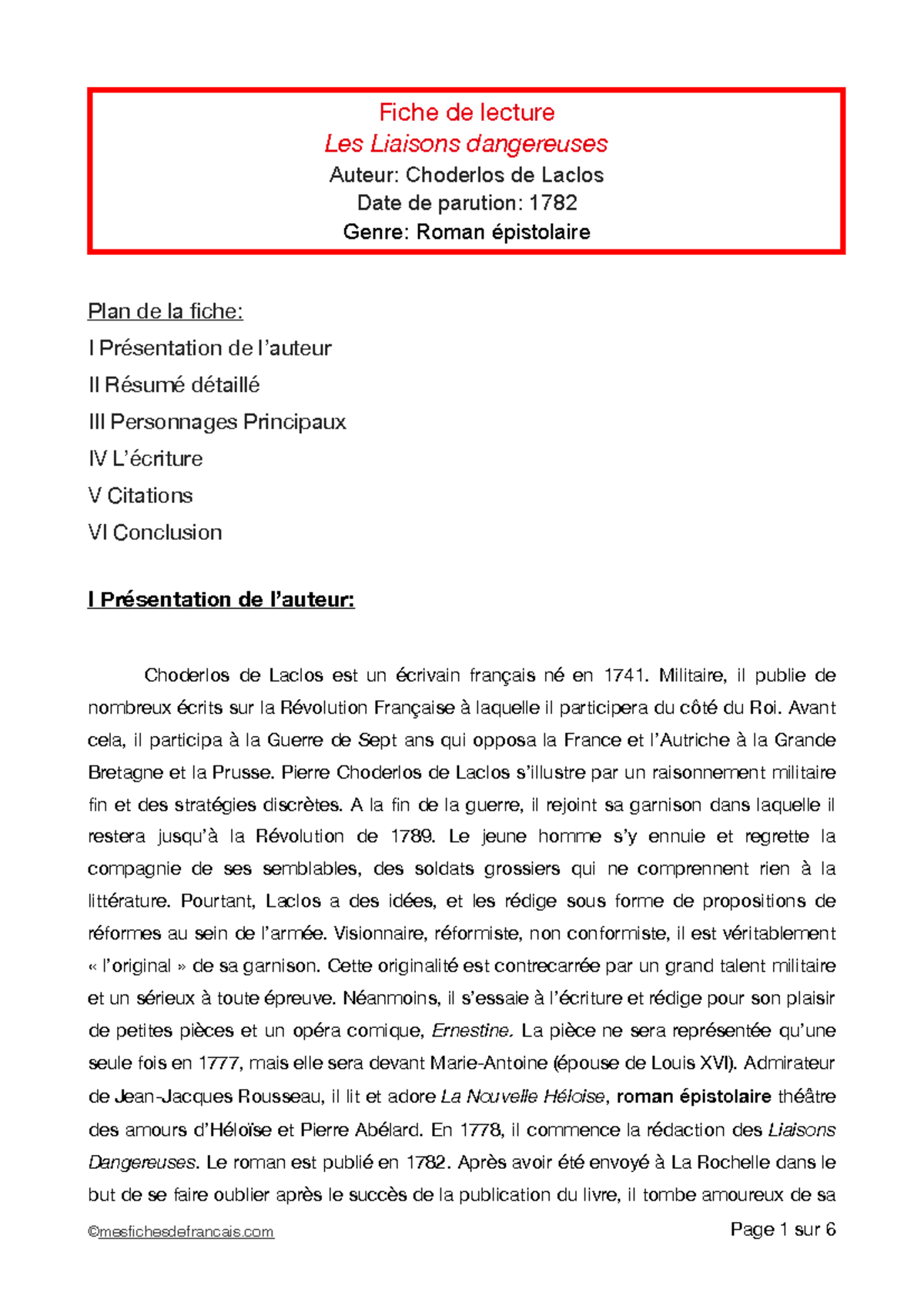 Fiche de lecture
Les Liaisons dangereuses
Auteur: Choderlos de Laclos
Date de parution: 1782
Genre: Roman épistolaire

Plan de la fiche:
I Présentation de l'auteur
II Résumé détaillé
III Personnages Principaux
IV L'écriture
V Citations
VI Conclusion

I Présentation de l'auteur:

Choderlos de Laclos est un écrivain français né en 1741. Militaire, il publie de nombreux écrits sur la Révolution Française à laquelle il participera du côté du Roi. Avant cela, il participa à la Guerre de Sept ans qui opposa la France et l'Autriche à la Grande Bretagne et la Prusse. Pierre Choderlos de Laclos s'illustre par un raisonnement militaire fin et des stratégies discrètes. A la fin de la guerre, il rejoint sa garnison dans laquelle il restera jusqu'à la Révolution de 1789. Le jeune homme s'y ennuie et regrette la compagnie de ses semblables, des soldats grossiers qui ne comprennent rien à la littérature. Pourtant, Laclos a des idées, et les rédige sous forme de propositions de réformes au sein de l'armée. Visionnaire, réformiste, non conformiste, il est véritablement « l'original » de sa garnison. Cette originalité est contrecarrée par un grand talent militaire et un sérieux à toute épreuve. Néanmoins, il s'essaie à l'écriture et rédige pour son plaisir de petites pièces et un opéra comique, Ernestine. La pièce ne sera représentée qu'une seule fois en 1777, mais elle sera devant Marie-Antoine (épouse de Louis XVI). Admirateur de Jean-Jacques Rousseau, il lit et adore La Nouvelle Héloïse, roman épistolaire théâtre des amours d'Héloïse et Pierre Abélard. En 1778, il commence la rédaction des Liaisons Dangereuses. Le roman est publié en 1782. Après avoir été envoyé à La Rochelle dans le but de se faire oublier après le succès de la publication du livre, il tombe amoureux de sa

©mesfichesdefrancais.com
Page 1 sur 6